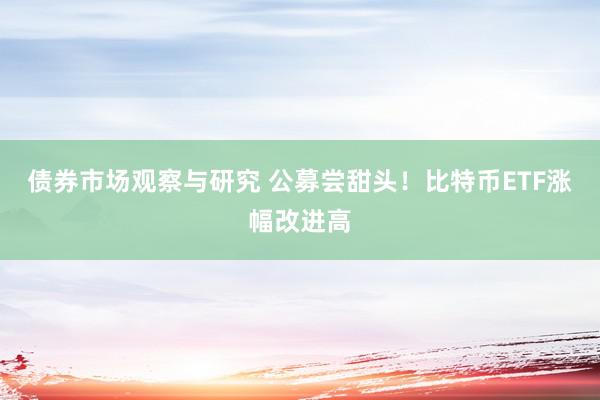 债券市场观察与研究 公募尝甜头！比特币ETF涨幅改进高